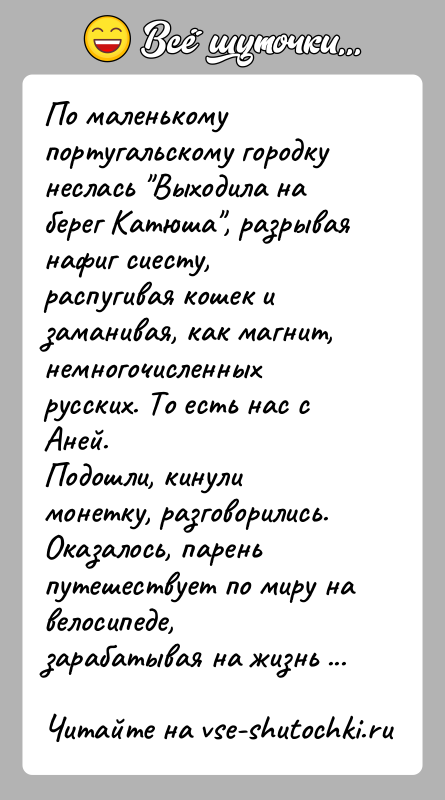 Всё шуточки...

По маленькому португальскому городку неслась "Выходила на берег Катюша", разрывая нафиг сиесту, распугивая кошек и заманивая, как магнит, немногочисленных русских. То есть нас с Аней.
Подошли, кинули монетку, разговорились. Оказалось, парень путешествует по миру на велосипеде, зарабатывая на жизнь ...

Читайте на vse-shutochki.ru